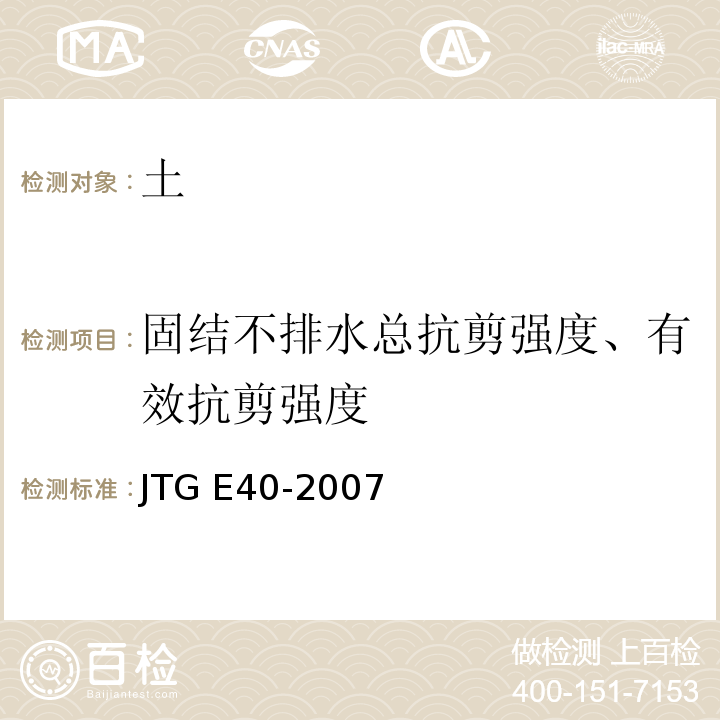 MA CNAS AC ilac-MRA

检测对象：土

检测项目：固结不排水总抗剪强度、有效抗剪强度

检测标准：JTG E40-2007

百检
Baijiantest.com

做检测 上百检
400-151-7153